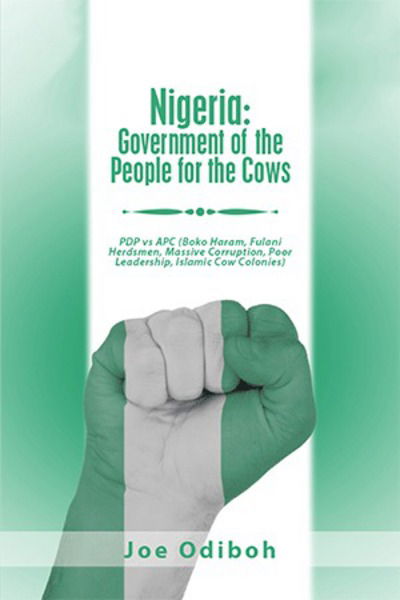 Nigeria:
Government of the People for the Cows

PDP vs APC (Boko Haram, Fulani Herdsmen, Massive Corruption, Poor Leadership, Islamic Cow Colonies)

Joe Odiboh